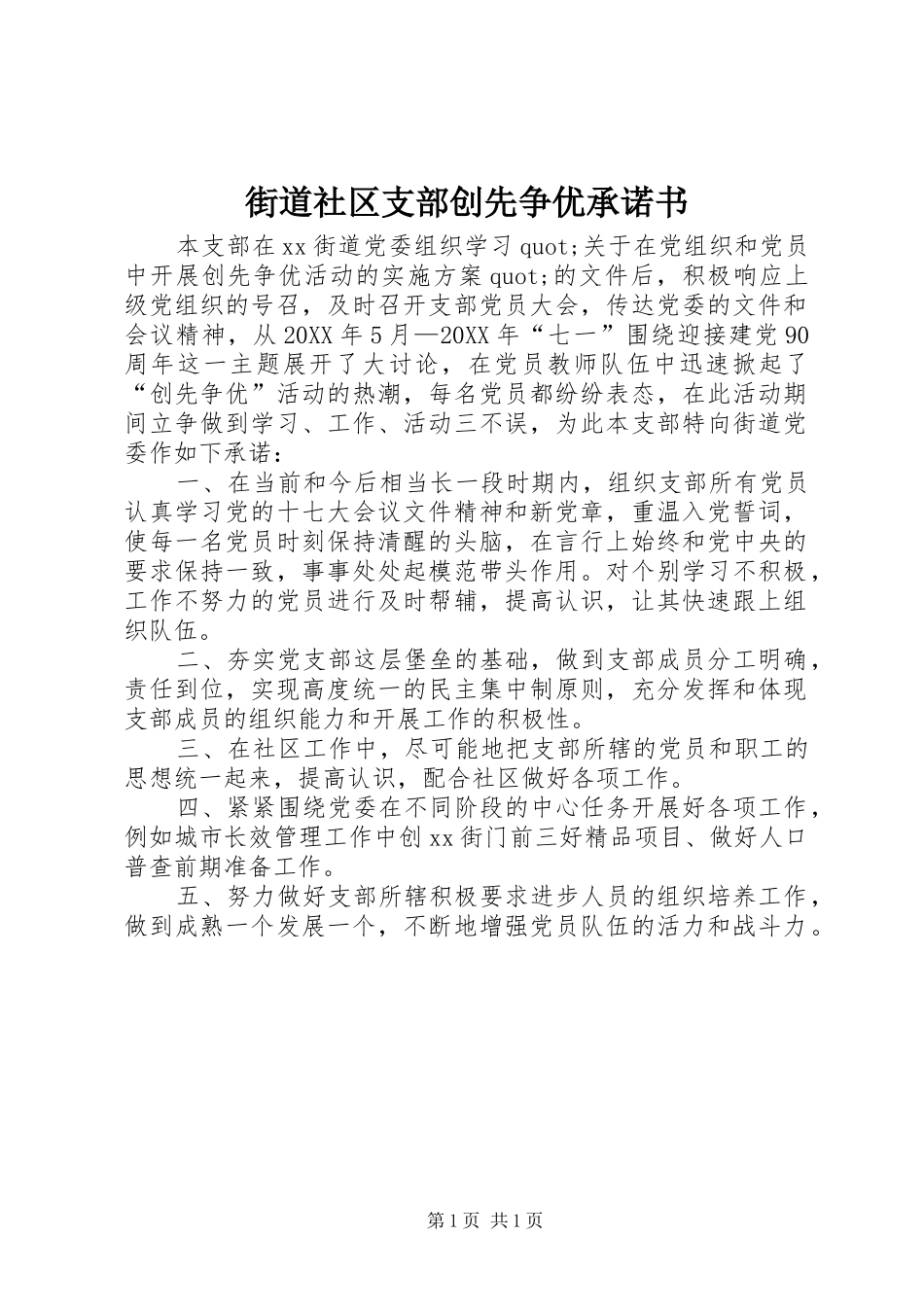 街道社区支部创先争优承诺书

本支部在xx街道党委组织学习quot;关于在党组织和党员中开展创先争优活动的实施方案quot;的文件后，积极响应上级党组织的号召，及时召开支部党员大会，传达党委的文件和会议精神，从20XX年5月—20XX年“七一”围绕迎接建党90周年这一主题展开了大讨论，在党员教师队伍中迅速掀起了“创先争优”活动的热潮，每名党员都纷纷表态，在此活动期间立争做到学习、工作、活动三不误，为此本支部特向街道党委作如下承诺：

一、在当前和今后相当长一段时期内，组织支部所有党员认真学习党的十七大会议文件精神和新党章，重温入党誓词，使每一名党员时刻保持清醒的头脑，在言行上始终和党中央的要求保持一致，事事处处起模范带头作用。对个别学习不积极，工作不努力的党员进行及时帮辅，提高认识，让其快速跟上组织队伍。

二、夯实党支部这层堡垒的基础，做到支部成员分工明确，责任到位，实现高度统一的民主集中制原则，充分发挥和体现支部成员的组织能力和开展工作的积极性。

三、在社区工作中，尽可能地把支部所辖的党员和职工的思想统一起来，提高认识，配合社区做好各项工作。

四、紧紧围绕党委在不同阶段的中心任务开展好各项工作，例如城市长效管理工作中创xx街门前三好精品项目、做好人口普查前期准备工作。

五、努力做好支部所辖积极要求进步人员的组织培养工作，做到成熟一个发展一个，不断地增强党员队伍的活力和战斗力。

第1页 共1页